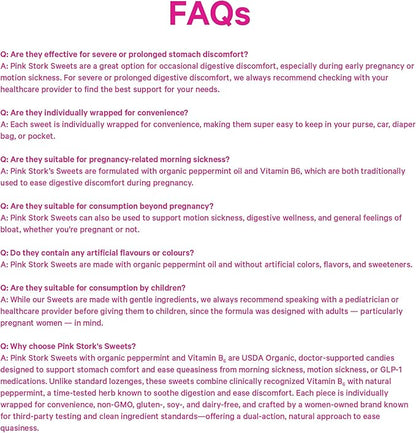 FAQs

Q: Are they effective for severe or prolonged stomach discomfort?
A: Pink Stork Sweets are a great option for occasional digestive discomfort, especially during early pregnancy or motion sickness. For severe or prolonged digestive discomfort, we always recommend checking with your healthcare provider to find the best support for your needs.

Q: Are they individually wrapped for convenience?
A: Each sweet is individually wrapped for convenience, making them super easy to keep in your purse, car, diaper bag, or pocket.

Q: Are they suitable for pregnancy-related morning sickness?
A: Pink Stork's Sweets are formulated with organic peppermint oil and Vitamin B6, which are both traditionally used to ease digestive discomfort during pregnancy.

Q: Are they suitable for consumption beyond pregnancy?
A: Pink Stork Sweets can also be used to support motion sickness, digestive wellness, and general feelings of bloat, whether you're pregnant or not.

Q: Do they contain any artificial flavours or colours?
A: Pink Stork Sweets are made with organic peppermint oil and without artificial colors, flavors, and sweeteners.

Q: Are they suitable for consumption by children?
A: While our Sweets are made with gentle ingredients, we always recommend speaking with a pediatrician or healthcare provider before giving them to children, since the formula was designed with adults — particularly pregnant women — in mind.

Q: Why choose Pink Stork's Sweets?
A: Pink Stork Sweets with organic peppermint and Vitamin $B_6$ are USDA Organic, doctor-supported candies designed to support stomach comfort and ease queasiness from morning sickness, motion sickness, or GLP-1 medications. Unlike standard lozenges, these sweets combine clinically recognized Vitamin $B_6$ with natural peppermint, a time-tested herb known to soothe digestion and ease discomfort. Each piece is individually wrapped for convenience, non-GMO, gluten-, soy-, and dairy-free, and crafted by a women-owned brand known for third-party testing and clean ingredient standards—offering a dual-action, natural approach to ease quasiness.